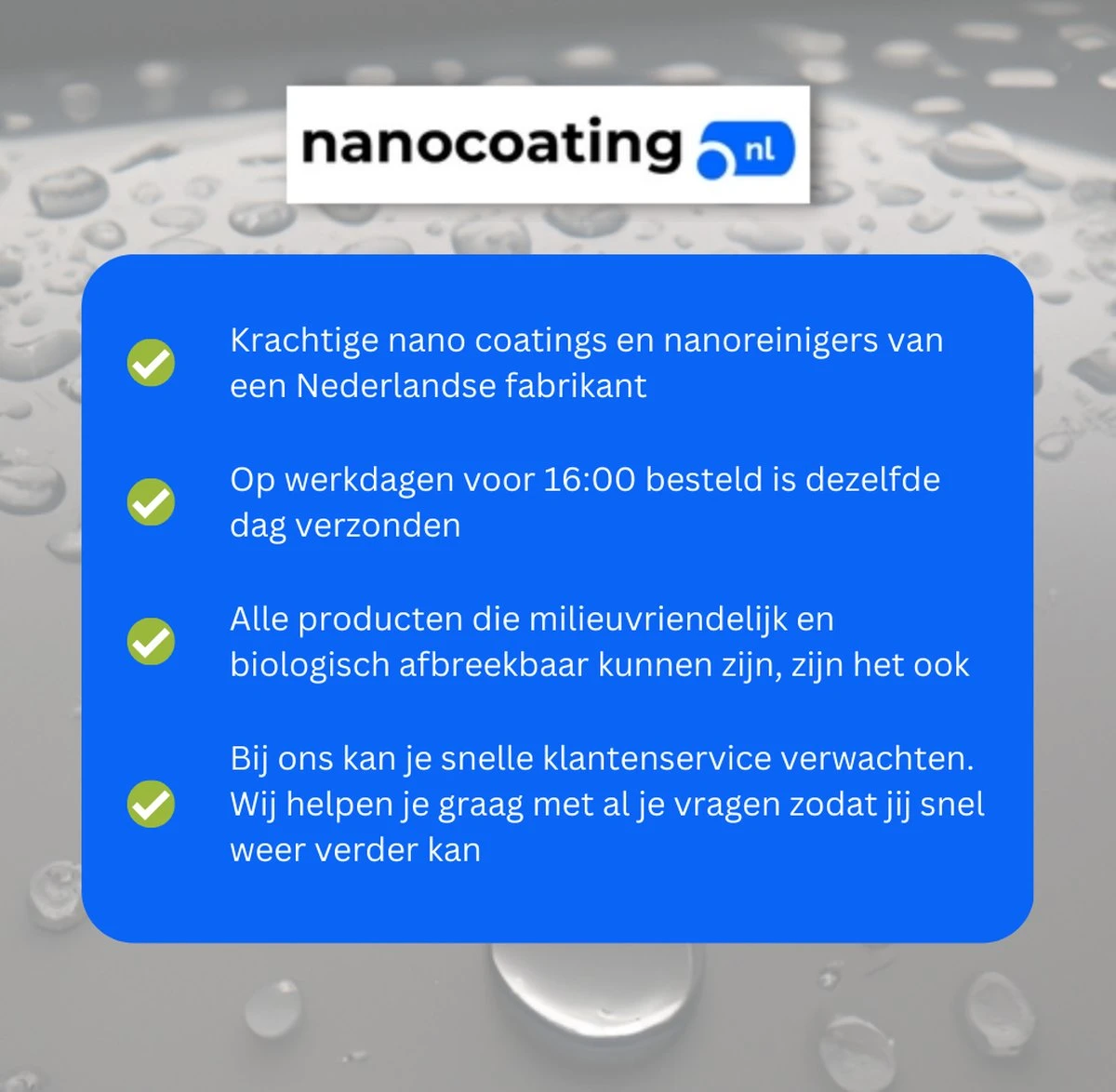 nanocoating nl

Krachtige nano coatings en nanoreinigers van een Nederlandse fabrikant

Op werkdagen voor 16:00 besteld is dezelfde dag verzonden

Alle producten die milieuvriendelijk en biologisch afbreekbaar kunnen zijn, zijn het ook

Bij ons kan je snelle klantenservice verwachten. Wij helpen je graag met al je vragen zodat jij snel weer verder kan